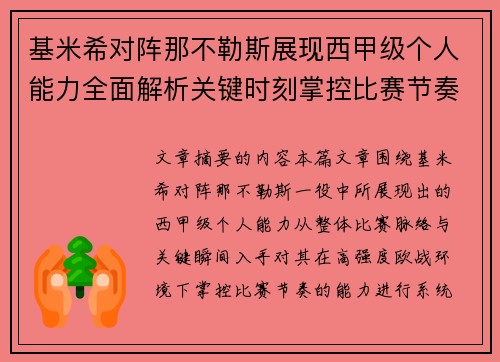 基米希对阵那不勒斯展现西甲级个人能力全面解析关键时刻掌控比赛节奏

文章摘要的内容本篇文章围绕基米希对阵那不勒斯一役中所展现出的西甲级个人能力从整体比赛脉络与关键瞬间入手对其在高强度欧战环境下掌控比赛节奏的能力进行系统